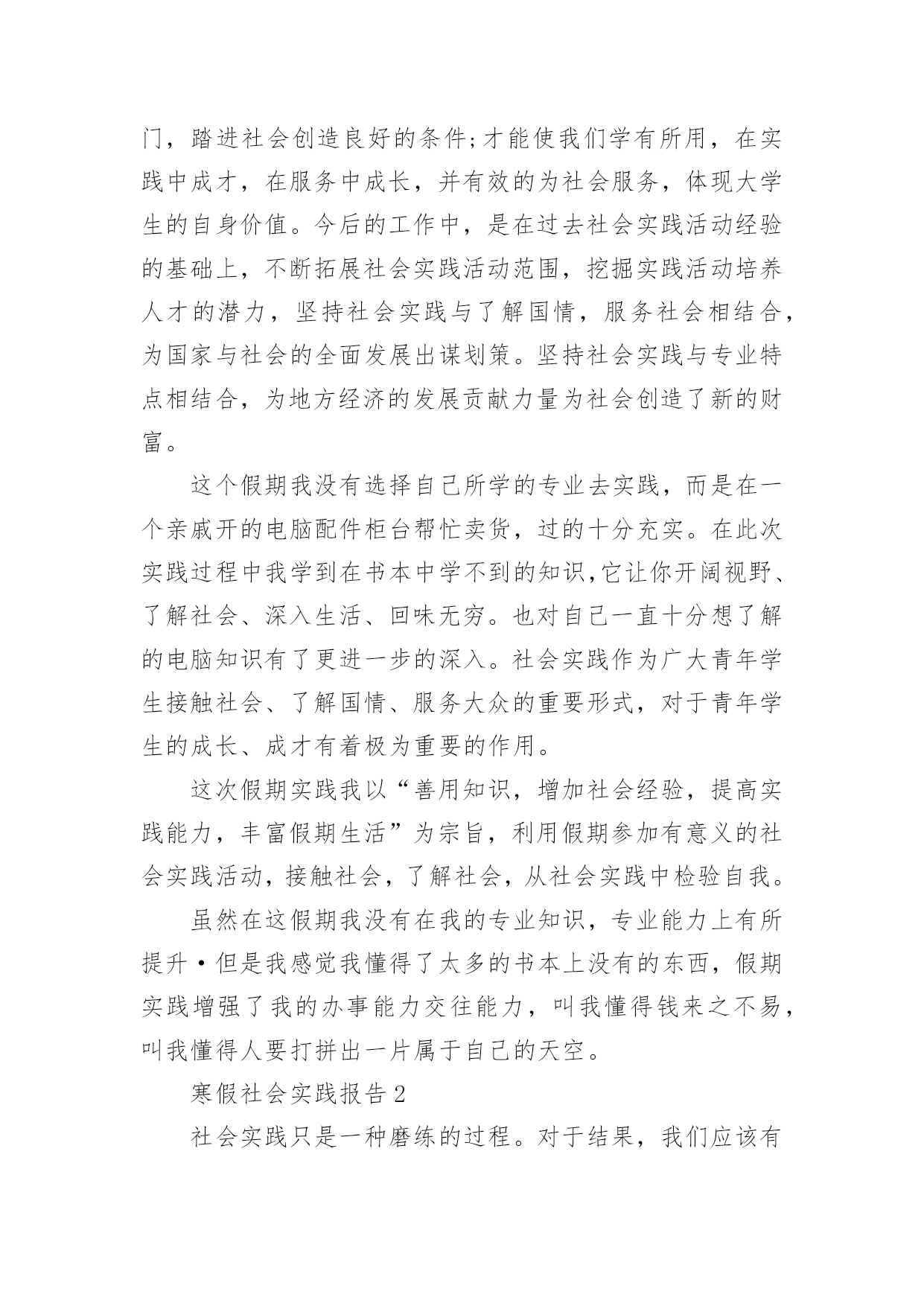 门，踏进社会创造良好的条件;才能使我们学有所用，在实践中成才，在服务中成长，并有效的为社会服务，体现大学生的自身价值。今后的工作中，是在过去社会实践活动经验的基础上，不断拓展社会实践活动范围，挖掘实践活动培养人才的潜力，坚持社会实践与了解国情，服务社会相结合，为国家与社会的全面发展出谋划策。坚持社会实践与专业特点相结合，为地方经济的发展贡献力量为社会创造了新的财富。

这个假期我没有选择自己所学的专业去实践，而是在一个亲戚开的电脑配件柜台帮忙卖货，过的十分充实。在此次实践过程中我学到在书本中学不到的知识,它让你开阔视野、了解社会、深入生活、回味无穷。也对自己一直十分想了解的电脑知识有了更进一步的深入。社会实践作为广大青年学生接触社会、了解国情、服务大众的重要形式，对于青年学生的成长、成才有着极为重要的作用。

这次假期实践我以“善用知识，增加社会经验，提高实践能力，丰富假期生活”为宗旨，利用假期参加有意义的社会实践活动，接触社会，了解社会，从社会实践中检验自我。

虽然在这假期我没有在我的专业知识，专业能力上有所提升·但是我感觉我懂得了太多的书本上没有的东西，假期实践增强了我的办事能力交往能力，叫我懂得钱来之不易，叫我懂得人要打拼出一片属于自己的天空。

寒假社会实践报告 2

社会实践只是一种磨练的过程。对于结果，我们应该有